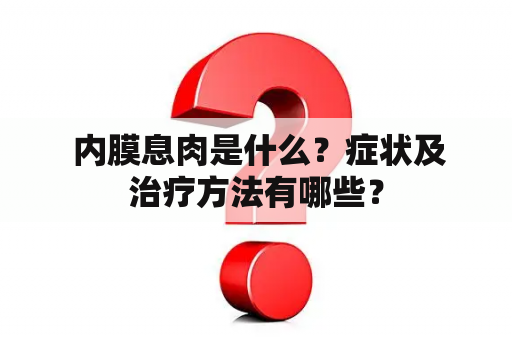 内膜息肉是什么？症状及治疗方法有哪些？